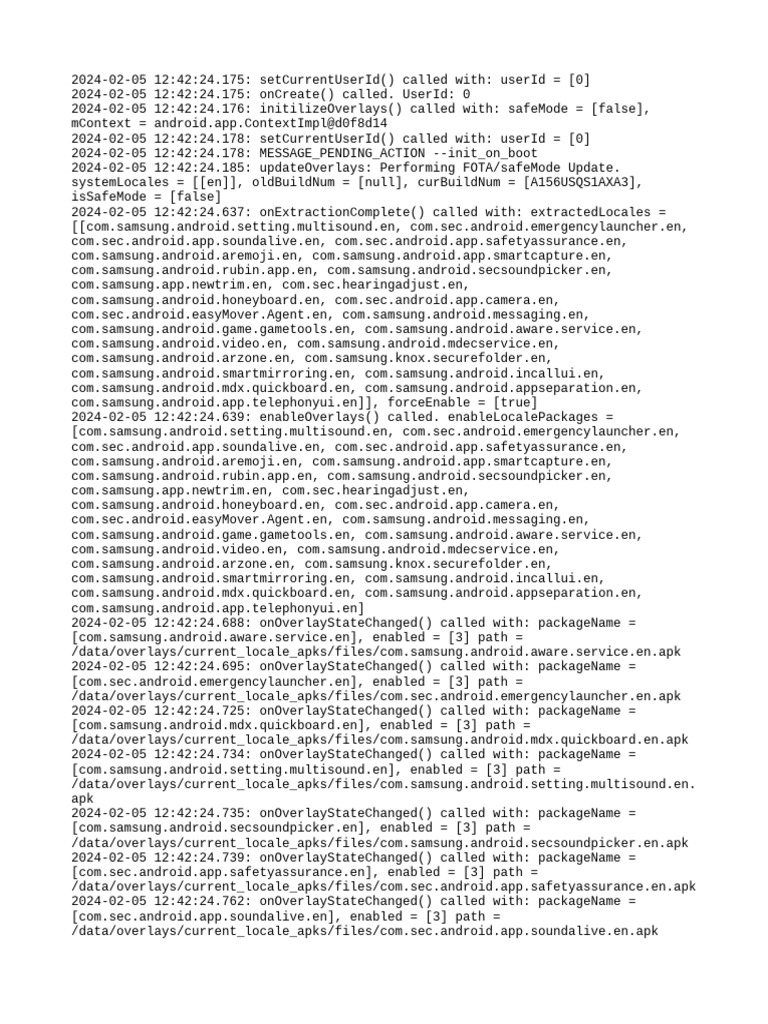 2024-02-05 12:42:24.175: setCurrentUserId() called with: userId = [0]
2024-02-05 12:42:24.175: onCreate() called. UserId: 0
2024-02-05 12:42:24.176: initilizeOverlays() called with: safeMode = [false], mContext = android.app.ContextImpl@d0f8d14
2024-02-05 12:42:24.178: setCurrentUserId() called with: userId = [0]
2024-02-05 12:42:24.178: MESSAGE_PENDING_ACTION --init_on_boot
2024-02-05 12:42:24.185: updateOverlays: Performing FOTA/safeMode Update. systemLocales = [[en]], oldBuildNum = [null], curBuildNum = [A156USQS1AXA3], isSafeMode = [false]
2024-02-05 12:42:24.637: onExtractionComplete() called with: extractedLocales = [[com.samsung.android.setting.multisound.en, com.sec.android.emergencylauncher.en, com.sec.android.app.soundalive.en, com.sec.android.app.safetyassurance.en, com.samsung.android.aremoji.en, com.samsung.android.app.smartcapture.en, com.samsung.android.rubin.app.en, com.samsung.android.secsoundpicker.en, com.samsung.app.newtrim.en, com.sec.hearingadjust.en, com.samsung.android.honeyboard.en, com.sec.android.app.camera.en, com.sec.android.easyMover.Agent.en, com.samsung.android.messaging.en, com.samsung.android.game.gametools.en, com.samsung.android.aware.service.en, com.samsung.android.video.en, com.samsung.android.mdecservice.en, com.samsung.android.arzone.en, com.samsung.knox.securefolder.en, com.samsung.android.smartmirroring.en, com.samsung.android.incallui.en, com.samsung.android.mdx.quickboard.en, com.samsung.android.appseparation.en, com.samsung.android.app.telephonyui.en]], forceEnable = [true]
2024-02-05 12:42:24.639: enableOverlays() called. enableLocalePackages = [com.samsung.android.setting.multisound.en, com.sec.android.emergencylauncher.en, com.sec.android.app.soundalive.en, com.sec.android.app.safetyassurance.en, com.samsung.android.aremoji.en, com.samsung.android.app.smartcapture.en, com.samsung.android.rubin.app.en, com.samsung.android.secsoundpicker.en, com.samsung.app.newtrim.en, com.sec.hearingadjust.en, com.samsung.android.honeyboard.en, com.sec.android.app.camera.en, com.sec.android.easyMover.Agent.en, com.samsung.android.messaging.en, com.samsung.android.game.gametools.en, com.samsung.android.aware.service.en, com.samsung.android.video.en, com.samsung.android.mdecservice.en, com.samsung.android.arzone.en, com.samsung.knox.securefolder.en, com.samsung.android.smartmirroring.en, com.samsung.android.incallui.en, com.samsung.android.mdx.quickboard.en, com.samsung.android.appseparation.en, com.samsung.android.app.telephonyui.en]
2024-02-05 12:42:24.688: onOverlayStateChanged() called with: packageName = [com.samsung.android.aware.service.en], enabled = [3] path = /data/overlays/current_locale_apks/files/com.samsung.android.aware.service.en.apk
2024-02-05 12:42:24.695: onOverlayStateChanged() called with: packageName = [com.sec.android.emergencylauncher.en], enabled = [3] path = /data/overlays/current_locale_apks/files/com.sec.android.emergencylauncher.en.apk
2024-02-05 12:42:24.725: onOverlayStateChanged() called with: packageName = [com.samsung.android.mdx.quickboard.en], enabled = [3] path = /data/overlays/current_locale_apks/files/com.samsung.android.mdx.quickboard.en.apk
2024-02-05 12:42:24.734: onOverlayStateChanged() called with: packageName = [com.samsung.android.setting.multisound.en], enabled = [3] path = /data/overlays/current_locale_apks/files/com.samsung.android.setting.multisound.en.apk
2024-02-05 12:42:24.735: onOverlayStateChanged() called with: packageName = [com.samsung.android.secsoundpicker.en], enabled = [3] path = /data/overlays/current_locale_apks/files/com.samsung.android.secsoundpicker.en.apk
2024-02-05 12:42:24.739: onOverlayStateChanged() called with: packageName = [com.sec.android.app.safetyassurance.en], enabled = [3] path = /data/overlays/current_locale_apks/files/com.sec.android.app.safetyassurance.en.apk
2024-02-05 12:42:24.762: onOverlayStateChanged() called with: packageName = [com.sec.android.app.soundalive.en], enabled = [3] path = /data/overlays/current_locale_apks/files/com.sec.android.app.soundalive.en.apk